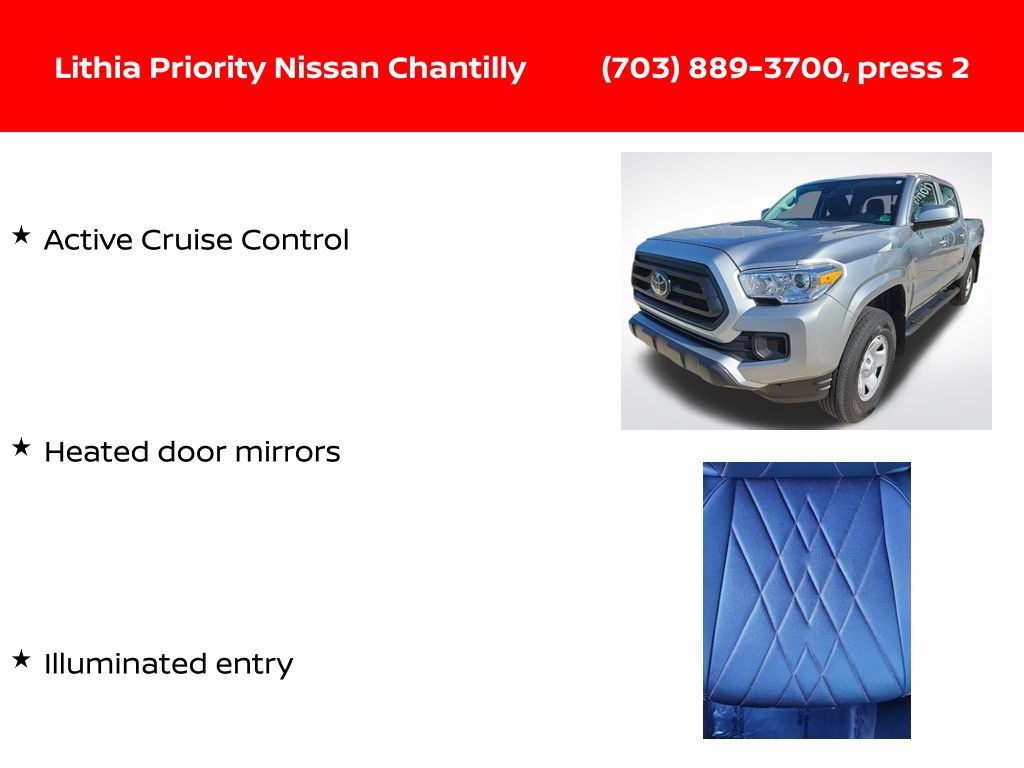 Lithia Priority Nissan Chantilly (703) 889-3700, press 2

★ Active Cruise Control

★ Heated door mirrors

★ Illuminated entry